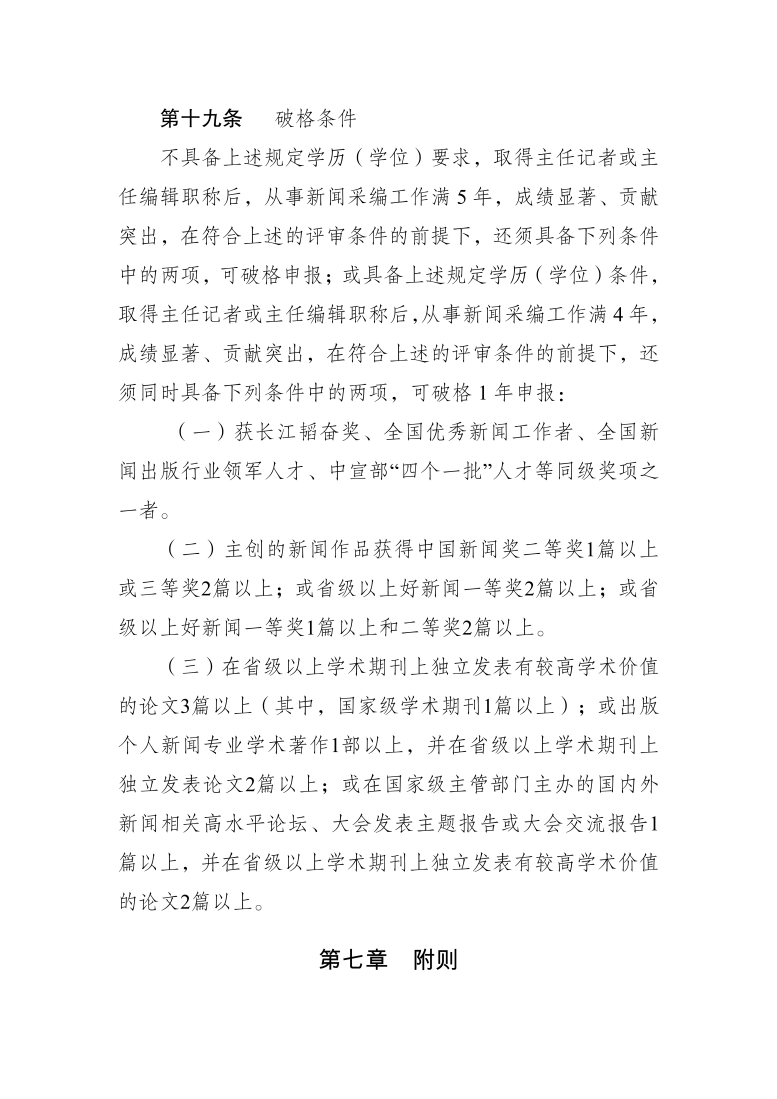 第十九条　破格条件

不具备上述规定学历（学位）要求，取得主任记者或主任编辑职称后，从事新闻采编工作满 5 年，成绩显著、贡献突出，在符合上述的评审条件的前提下，还须具备下列条件中的两项，可破格申报；或具备上述规定学历（学位）条件，取得主任记者或主任编辑职称后，从事新闻采编工作满 4 年，成绩显著、贡献突出，在符合上述的评审条件的前提下，还须同时具备下列条件中的两项，可破格 1 年申报：

（一）获长江韬奋奖、全国优秀新闻工作者、全国新闻出版行业领军人才、中宣部“四个一批”人才等同级奖项之一者。

（二）主创的新闻作品获得中国新闻奖二等奖1篇以上或三等奖2篇以上；或省级以上好新闻一等奖2篇以上；或省级以上好新闻一等奖1篇以上和二等奖2篇以上。

（三）在省级以上学术期刊上独立发表有较高学术价值的论文3篇以上（其中，国家级学术期刊1篇以上）；或出版个人新闻专业学术著作1部以上，并在省级以上学术期刊上独立发表论文2篇以上；或在国家级主管部门主办的国内外新闻相关高水平论坛、大会发表主题报告或大会交流报告1篇以上，并在省级以上学术期刊上独立发表有较高学术价值的论文2篇以上。

第七章　附则